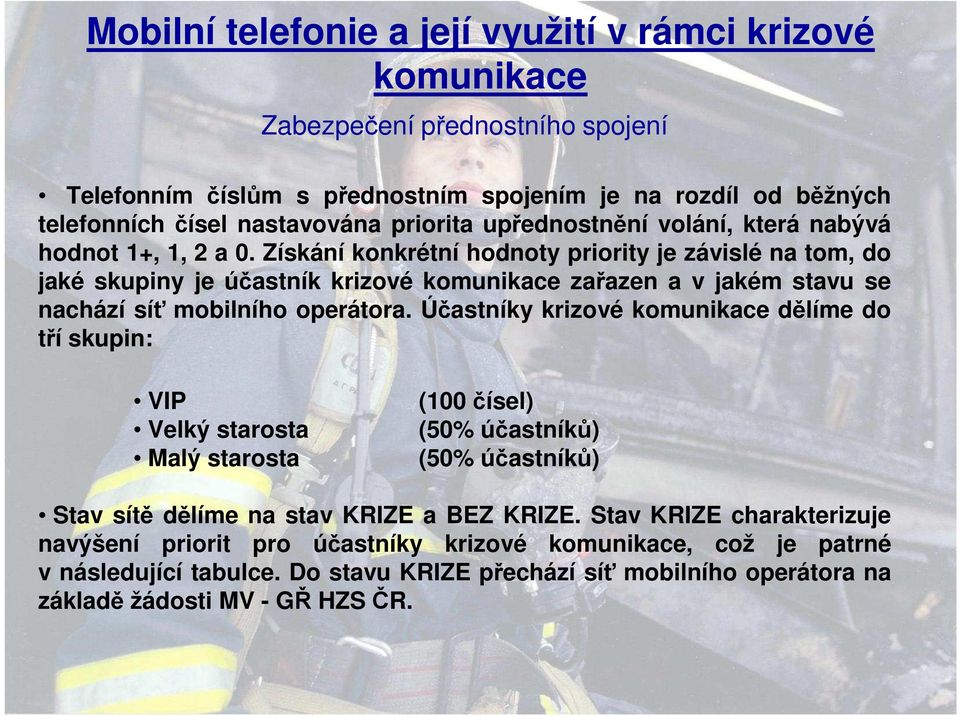 Mobilní telefonie a její využití v rámci krizové komunikace

Zabezpečení přednostního spojení

• Telefonním číslům s přednostním spojením je na rozdíl od běžných telefonních čísel nastavována priorita upřednostnění volání, která nabývá hodnot 1+, 1, 2 a 0. Získání konkrétní hodnoty priority je závislé na tom, do jaké skupiny je účastník krizové komunikace zařazen a v jakém stavu se nachází síť mobilního operátora. Účastníky krizové komunikace dělíme do tří skupin:

• VIP (100 čísel)
• Velký starosta (50% účastníků)
• Malý starosta (50% účastníků)

• Stav sítě dělíme na stav KRIZE a BEZ KRIZE. Stav KRIZE charakterizuje navýšení priorit pro účastníky krizové komunikace, což je patrné v následující tabulce. Do stavu KRIZE přechází síť mobilního operátora na základě žádosti MV - GŘ HZS ČR.